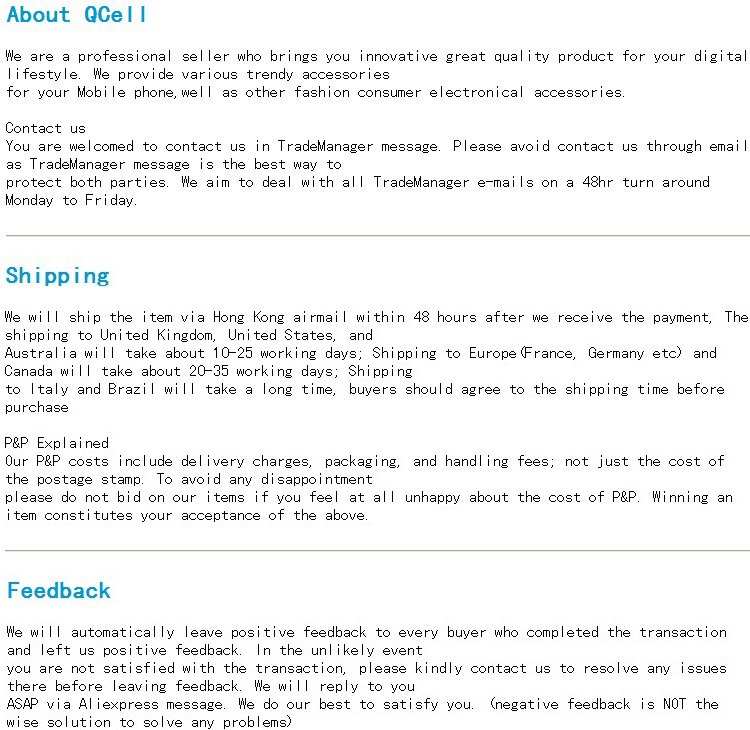 About QCell

We are a professional seller who brings you innovative great quality product for your digital lifestyle. We provide various trendy accessories
for your Mobile phone,well as other fashion consumer electronical accessories.

Contact us
You are welcomed to contact us in TradeManager message. Please avoid contact us through email as TradeManager message is the best way to
protect both parties. We aim to deal with all TradeManager e-mails on a 48hr turn around Monday to Friday.

Shipping

We will ship the item via Hong Kong airmail within 48 hours after we receive the payment, The shipping to United Kingdom, United States, and
Australia will take about 10-25 working days; Shipping to Europe(France, Germany etc) and Canada will take about 20-35 working days; Shipping
to Italy and Brazil will take a long time, buyers should agree to the shipping time before purchase

P&P Explained
Our P&P costs include delivery charges, packaging, and handling fees; not just the cost of the postage stamp. To avoid any disappointment
please do not bid on our items if you feel at all unhappy about the cost of P&P. Winning an item constitutes your acceptance of the above.

Feedback

We will automatically leave positive feedback to every buyer who completed the transaction and left us positive feedback. In the unlikely event
you are not satisfied with the transaction, please kindly contact us to resolve any issues there before leaving feedback. We will reply to you
ASAP via Aliexpress message. We do our best to satisfy you. (negative feedback is NOT the wise solution to solve any problems)